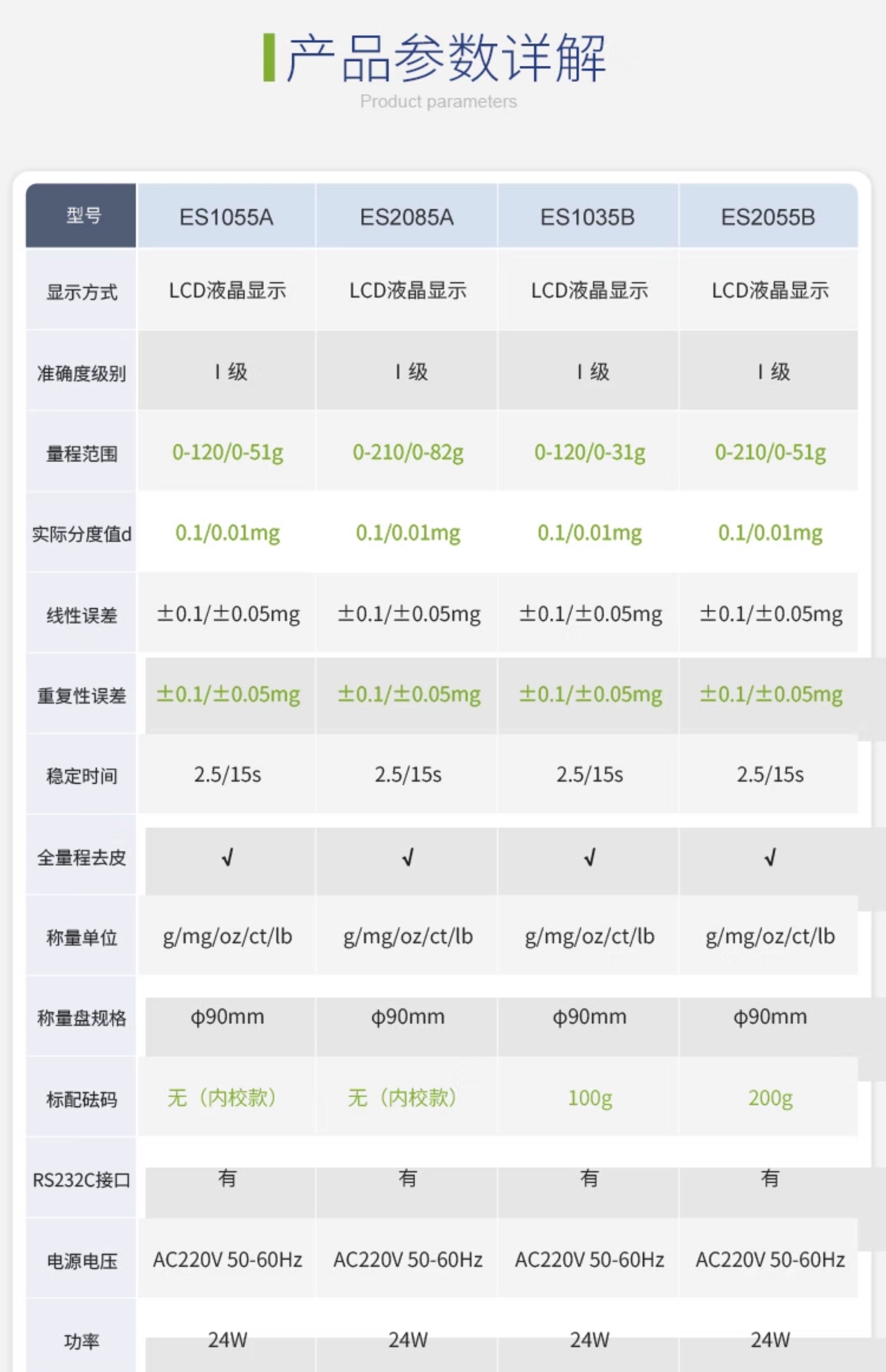 产品参数详解
Product parameters

| 型号 | ES1055A | ES2085A | ES1035B | ES2055B |
|---|---|---|---|---|
| 显示方式 | LCD液晶显示 | LCD液晶显示 | LCD液晶显示 | LCD液晶显示 |
| 准确度级别 | I级 | I级 | I级 | I级 |
| 量程范围 | 0-120/0-51g | 0-210/0-82g | 0-120/0-31g | 0-210/0-51g |
| 实际分度值d | 0.1/0.01mg | 0.1/0.01mg | 0.1/0.01mg | 0.1/0.01mg |
| 线性误差 | ±0.1/±0.05mg | ±0.1/±0.05mg | ±0.1/±0.05mg | ±0.1/±0.05mg |
| 重复性误差 | ±0.1/±0.05mg | ±0.1/±0.05mg | ±0.1/±0.05mg | ±0.1/±0.05mg |
| 稳定时间 | 2.5/15s | 2.5/15s | 2.5/15s | 2.5/15s |
| 全量程去皮 | √ | √ | √ | √ |
| 称量单位 | g/mg/oz/ct/lb | g/mg/oz/ct/lb | g/mg/oz/ct/lb | g/mg/oz/ct/lb |
| 称量盘规格 | φ90mm | φ90mm | φ90mm | φ90mm |
| 标配砝码 | 无（内校款） | 无（内校款） | 100g | 200g |
| RS232C接口 | 有 | 有 | 有 | 有 |
| 电源电压 | AC220V 50-60Hz | AC220V 50-60Hz | AC220V 50-60Hz | AC220V 50-60Hz |
| 功率 | 24W | 24W | 24W | 24W |